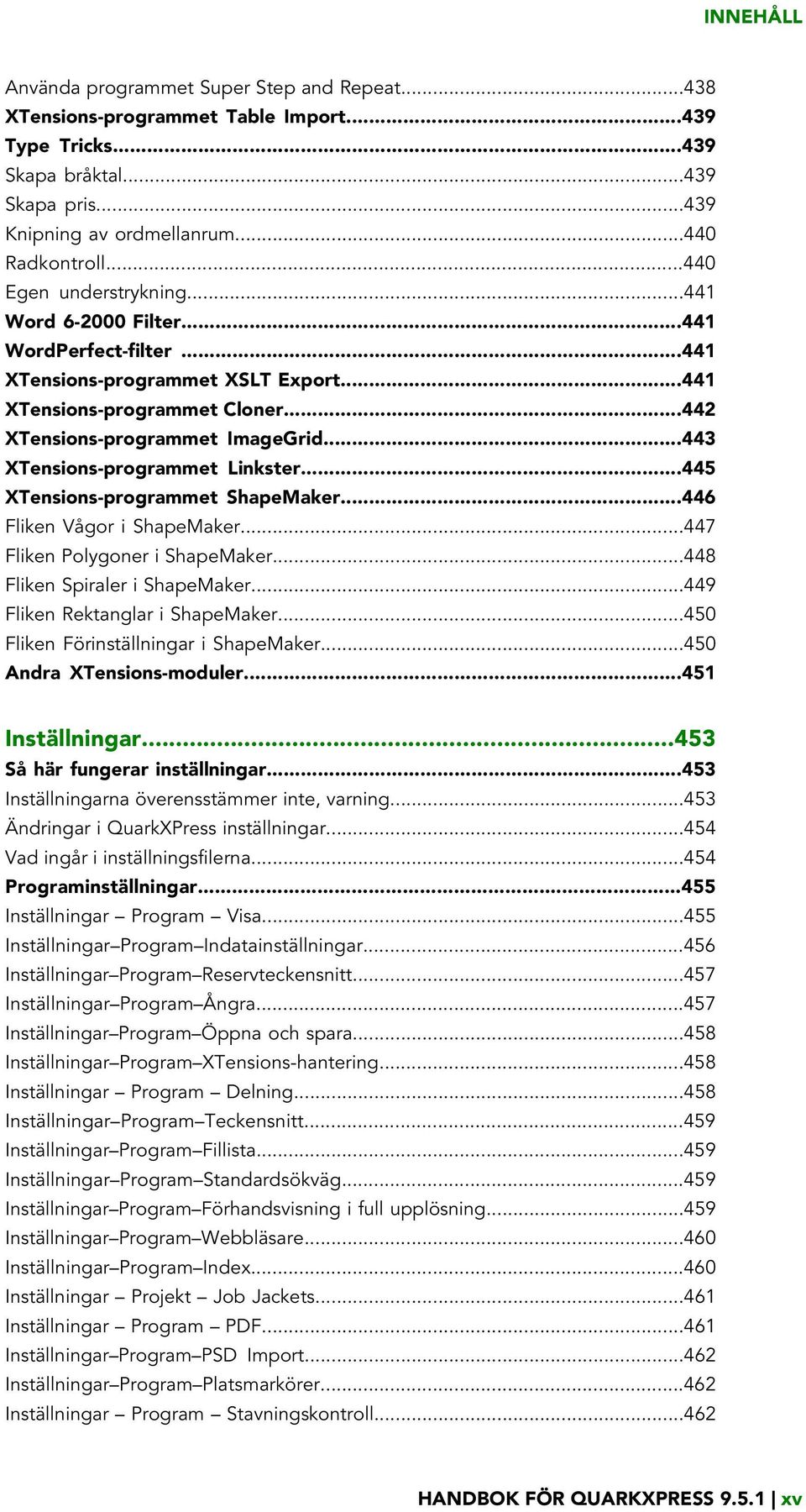 INNEHÅLL

Använda programmet Super Step and Repeat...438
XTensions-programmet Table Import...439
Type Tricks...439
Skapa bråktal...439
Skapa pris...439
Knipning av ordmellanrum...440
Radkontroll...440
Egen understrykning...441
Word 6-2000 Filter...441
WordPerfect-filter ...441
XTensions-programmet XSLT Export...441
XTensions-programmet Cloner...442
XTensions-programmet ImageGrid...443
XTensions-programmet Linkster...445
XTensions-programmet ShapeMaker...446
Fliken Vågor i ShapeMaker...447
Fliken Polygoner i ShapeMaker...448
Fliken Spiraler i ShapeMaker...449
Fliken Rektanglar i ShapeMaker...450
Fliken Förinställningar i ShapeMaker...450
Andra XTensions-moduler...451

Inställningar...453
Så här fungerar inställningar...453
Inställningarna överensstämmer inte, varning...453
Ändringar i QuarkXPress inställningar...454
Vad ingår i inställningsfilerna...454
Programinställningar...455
Inställningar – Program – Visa...455
Inställningar–Program–Indatainställningar...456
Inställningar–Program–Reservteckensnitt...457
Inställningar–Program–Ångra...457
Inställningar–Program–Öppna och spara...458
Inställningar–Program–XTensions-hantering...458
Inställningar – Program – Delning...458
Inställningar–Program–Teckensnitt...459
Inställningar–Program–Fillista...459
Inställningar–Program–Standardsökväg...459
Inställningar–Program–Förhandsvisning i full upplösning...459
Inställningar–Program–Webbläsare...460
Inställningar–Program–Index...460
Inställningar – Projekt – Job Jackets...461
Inställningar – Program – PDF...461
Inställningar–Program–PSD Import...462
Inställningar–Program–Platsmarkörer...462
Inställningar – Program – Stavningskontroll...462

HANDBOK FÖR QUARKXPRESS 9.5.1 | xv